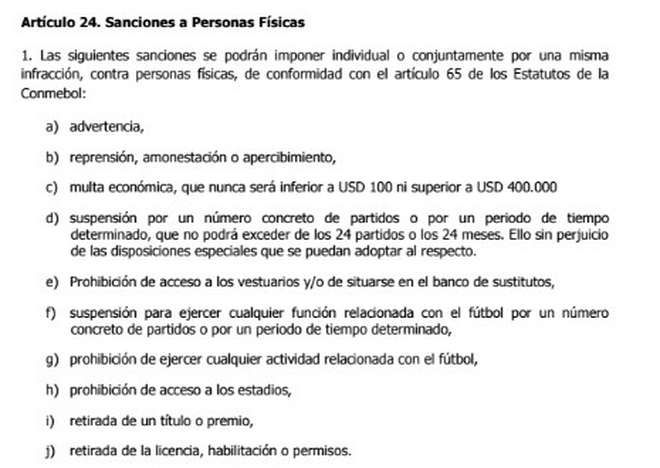 Artículo 24. Sanciones a Personas Físicas

1. Las siguientes sanciones se podrán imponer individual o conjuntamente por una misma infracción, contra personas físicas, de conformidad con el artículo 65 de los Estatutos de la Conmebol:

a) advertencia,

b) reprensión, amonestación o apercibimiento,

c) multa económica, que nunca será inferior a USD 100 ni superior a USD 400.000

d) suspensión por un número concreto de partidos o por un periodo de tiempo determinado, que no podrá exceder de los 24 partidos o los 24 meses. Ello sin perjuicio de las disposiciones especiales que se puedan adoptar al respecto.

e) Prohibición de acceso a los vestuarios y/o de situarse en el banco de sustitutos,

f) suspensión para ejercer cualquier función relacionada con el fútbol por un número concreto de partidos o por un periodo de tiempo determinado,

g) prohibición de ejercer cualquier actividad relacionada con el fútbol,

h) prohibición de acceso a los estadios,

i) retirada de un título o premio,

j) retirada de la licencia, habilitación o permisos.